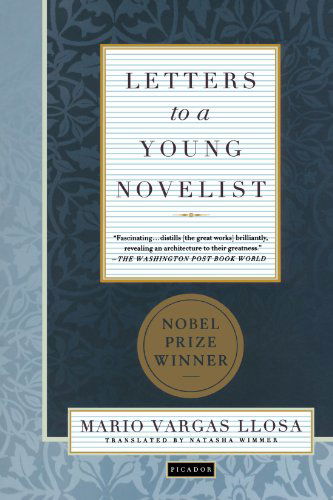 LETTERS
to a
YOUNG
NOVELIST

"Fascinating...distills [the great works] brilliantly, revealing an architecture to their greatness."
—THE WASHINGTON POST BOOK WORLD

NOBEL
PRIZE
WINNER

MARIO VARGAS LLOSA
TRANSLATED BY NATASHA WIMMER

PICADOR